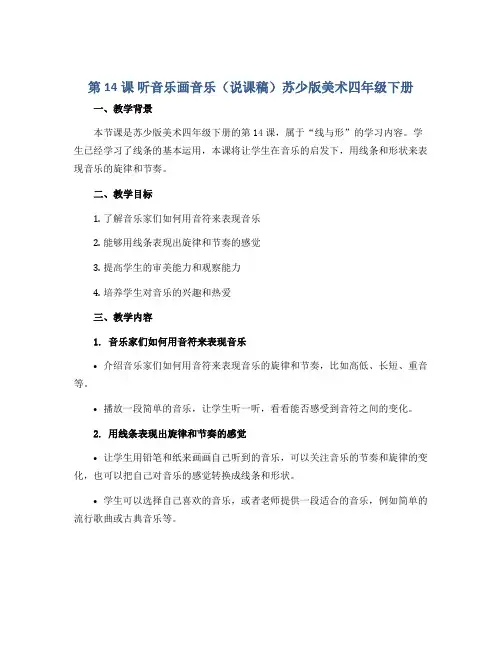 第 14 课 听音乐画音乐（说课稿）苏少版美术四年级下册

一、教学背景

本节课是苏少版美术四年级下册的第 14 课，属于“线与形”的学习内容。学生已经学习了线条的基本运用，本课将让学生在音乐的启发下，用线条和形状来表现音乐的旋律和节奏。

二、教学目标

1. 了解音乐家们如何用音符来表现音乐

2. 能够用线条表现出旋律和节奏的感觉

3. 提高学生的审美能力和观察能力

4. 培养学生对音乐的兴趣和热爱

三、教学内容

1. 音乐家们如何用音符来表现音乐

• 介绍音乐家们如何用音符来表现音乐的旋律和节奏，比如高低、长短、重音等。

• 播放一段简单的音乐，让学生听一听，看看能否感受到音符之间的变化。

2. 用线条表现出旋律和节奏的感觉

• 让学生用铅笔和纸来画画自己听到的音乐，可以关注音乐的节奏和旋律的变化，也可以把自己对音乐的感觉转换成线条和形状。

• 学生可以选择自己喜欢的音乐，或者老师提供一段适合的音乐，例如简单的流行歌曲或古典音乐等。